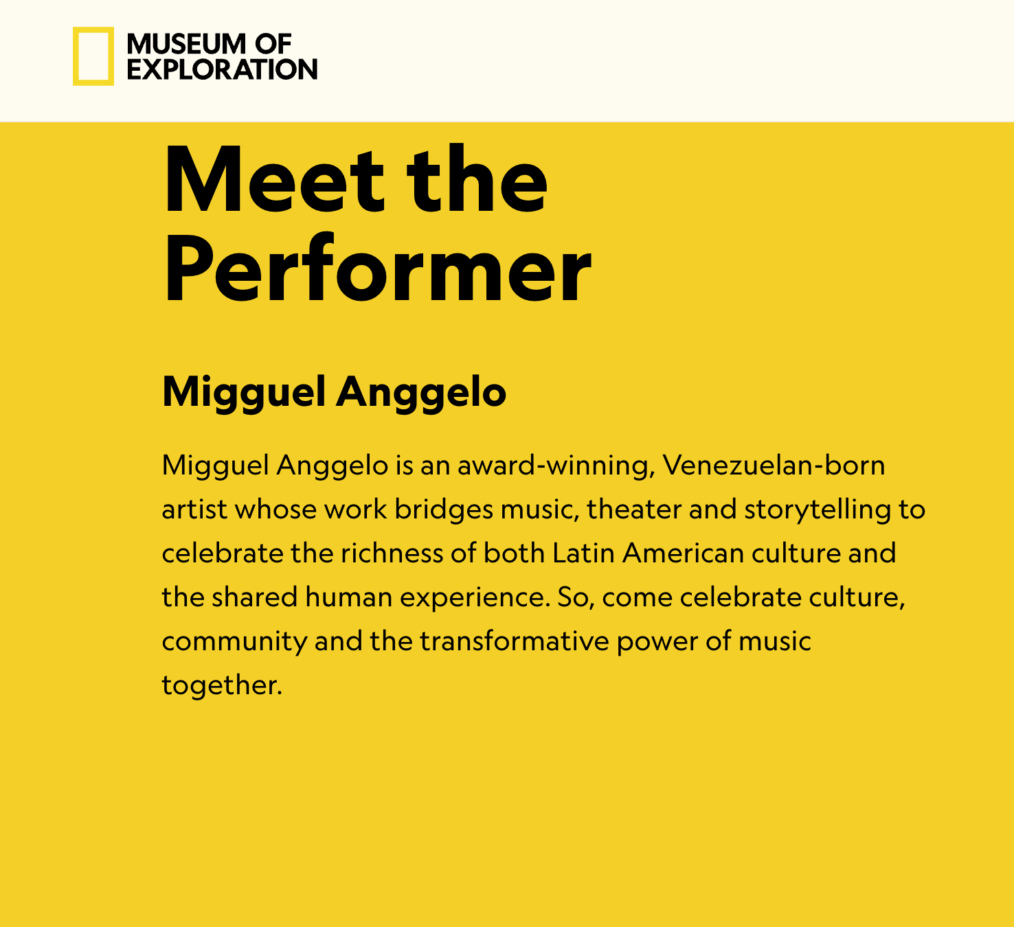 MUSEUM OF EXPLORATION

Meet the Performer

Migguel Anggelo

Migguel Anggelo is an award-winning, Venezuelan-born artist whose work bridges music, theater and storytelling to celebrate the richness of both Latin American culture and the shared human experience. So, come celebrate culture, community and the transformative power of music together.